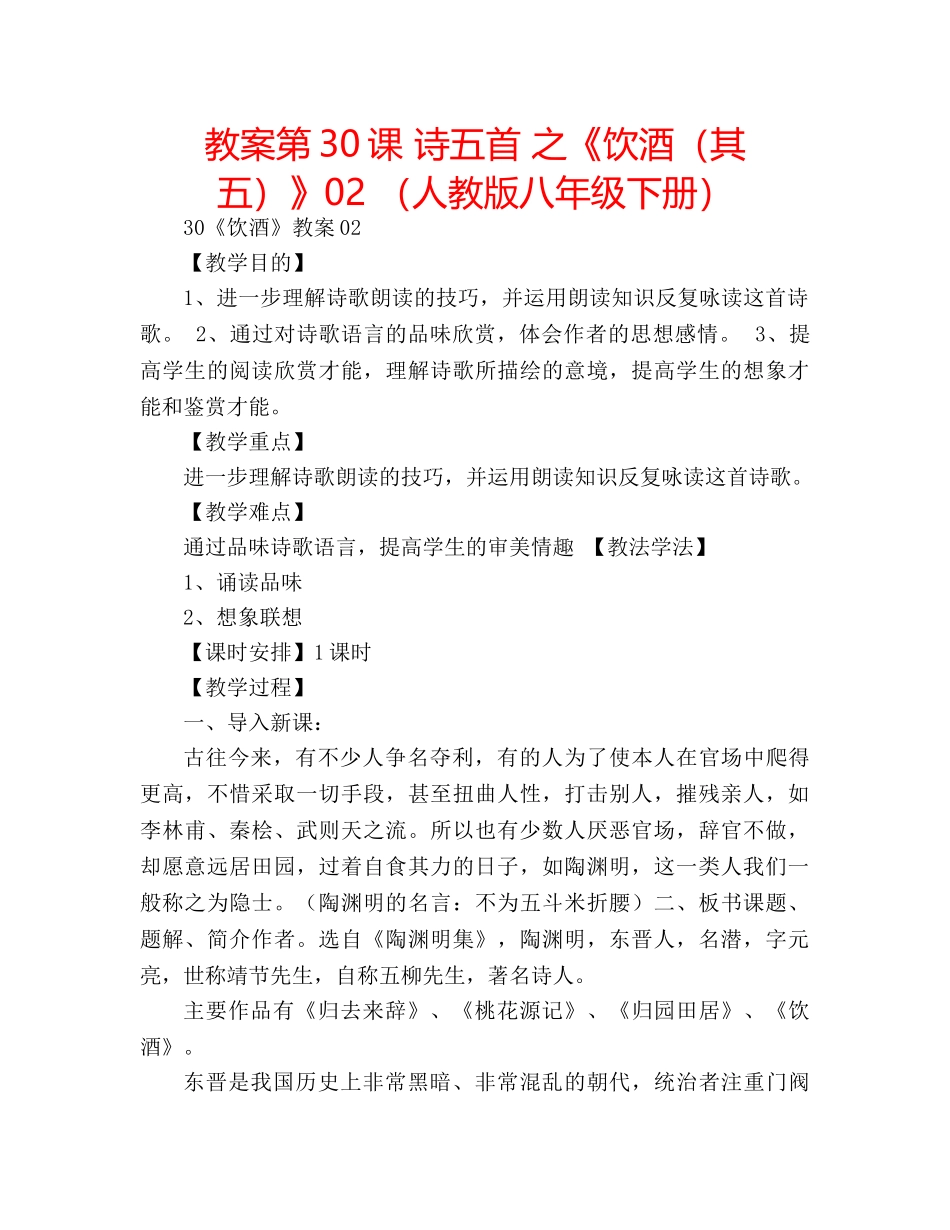 教案第30课 诗五首 之《饮酒（其五）》02 （人教版八年级下册）

30《饮酒》教案02

【教学目的】

1、进一步理解诗歌朗读的技巧，并运用朗读知识反复咏读这首诗歌。 2、通过对诗歌语言的品味欣赏，体会作者的思想感情。 3、提高学生的阅读欣赏才能，理解诗歌所描绘的意境，提高学生的想象才能和鉴赏才能。

【教学重点】

进一步理解诗歌朗读的技巧，并运用朗读知识反复咏读这首诗歌。

【教学难点】

通过品味诗歌语言，提高学生的审美情趣 【教法学法】

1、诵读品味

2、想象联想

【课时安排】1课时

【教学过程】

一、导入新课：

古往今来，有不少人争名夺利，有的人为了使本人在官场中爬得更高，不惜采取一切手段，甚至扭曲人性，打击别人，摧残亲人，如李林甫、秦桧、武则天之流。所以也有少数人厌恶官场，辞官不做，却愿意远居田园，过着自食其力的日子，如陶渊明，这一类人我们一般称之为隐士。（陶渊明的名言：不为五斗米折腰）二、板书课题、题解、简介作者。选自《陶渊明集》，陶渊明，东晋人，名潜，字元亮，世称靖节先生，自称五柳先生，著名诗人。

主要作品有《归去来辞》、《桃花源记》、《归园田居》、《饮酒》。

东晋是我国历史上非常黑暗、非常混乱的朝代，统治者注重门阀